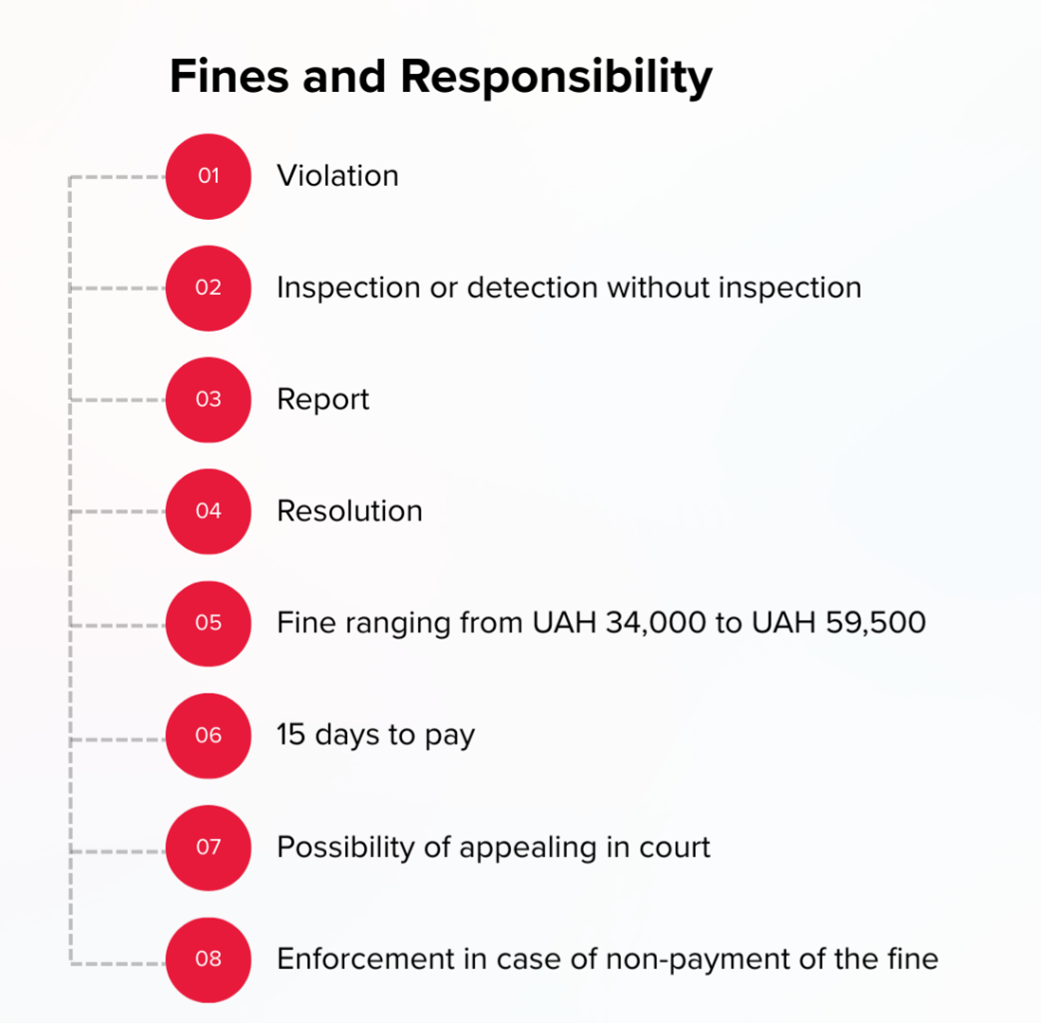 Fines and Responsibility

01 Violation

02 Inspection or detection without inspection

03 Report

04 Resolution

05 Fine ranging from UAH 34,000 to UAH 59,500

06 15 days to pay

07 Possibility of appealing in court

08 Enforcement in case of non-payment of the fine